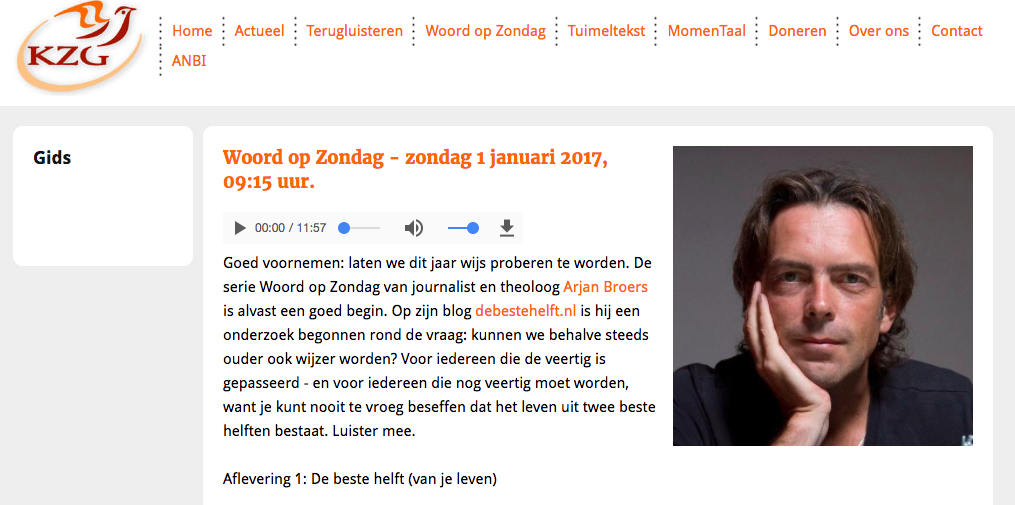 KZG

Home Actueel Terugluisteren Woord op Zondag Tuimeltekst MomenTaal Doneren Over ons Contact ANBI

Gids

Woord op Zondag - zondag 1 januari 2017, 09:15 uur.

00:00 / 11:57

Goed voornemen: laten we dit jaar wijs proberen te worden. De serie Woord op Zondag van journalist en theoloog Arjan Broers is alvast een goed begin. Op zijn blog debestehelft.nl is hij een onderzoek begonnen rond de vraag: kunnen we behalve steeds ouder ook wijzer worden? Voor iedereen die de veertig is gepasseerd - en voor iedereen die nog veertig moet worden, want je kunt nooit te vroeg beseffen dat het leven uit twee beste helften bestaat. Luister mee.

Aflevering 1: De beste helft (van je leven)